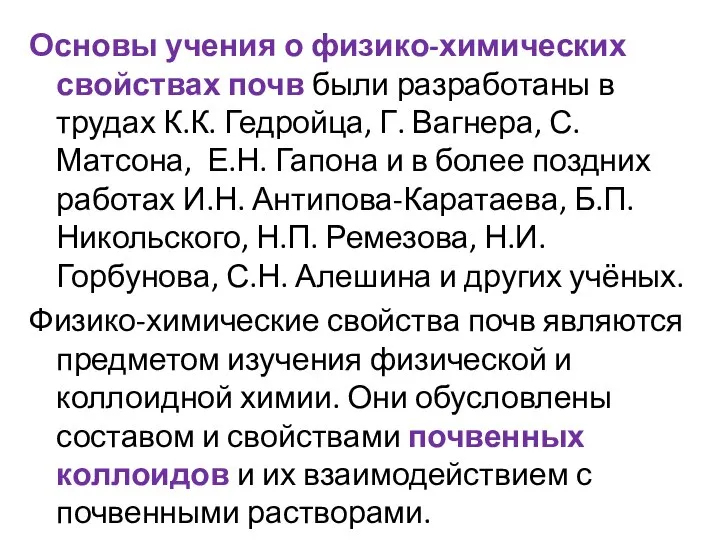 Основы учения о физико-химических свойствах почв были разработаны в трудах К.К. Гедройца, Г. Вагнера, С. Матсона, Е.Н. Гапона и в более поздних работах И.Н. Антипова-Каратаева, Б.П. Никольского, Н.П. Ремезова, Н.И. Горбунова, С.Н. Алешина и других учёных.

Физико-химические свойства почв являются предметом изучения физической и коллоидной химии. Они обусловлены составом и свойствами почвенных коллоидов и их взаимодействием с почвенными растворами.